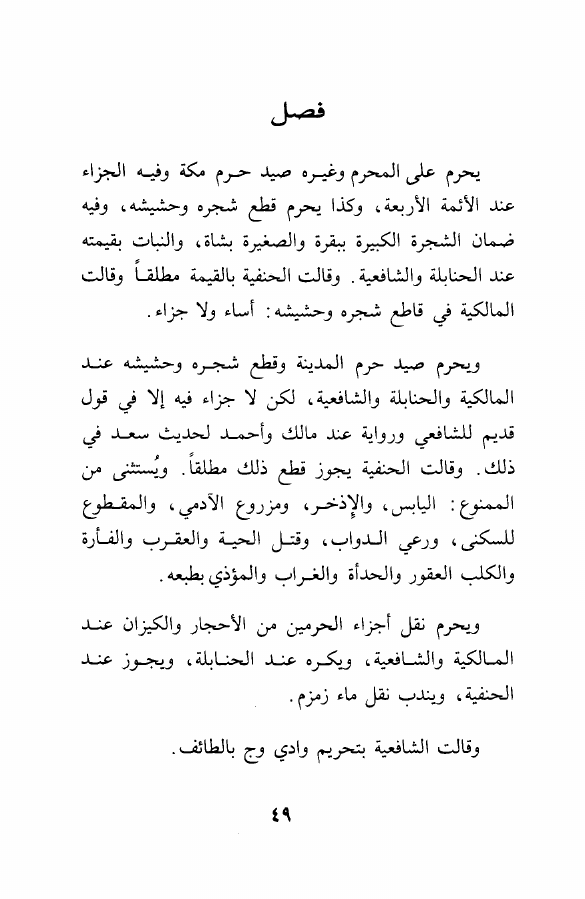 فصل

يحرم على المحرم وغيره صيد حرم مكة وفيه الجزاء عند الأئمة الأربعة، وكذا يحرم قطع شجره وحشيشه، وفيه ضمان الشجرة الكبيرة ببقرة والصغيرة بشاة، والنبات بقيمته عند الحنابلة والشافعية. وقالت الحنفية بالقيمة مطلقاً وقالت المالكية في قاطع شجره وحشيشه: أساء ولا جزاء.

ويحرم صيد حرم المدينة وقطع شجره وحشيشه عند المالكية والحنابلة والشافعية، لكن لا جزاء فيه إلا في قول قديم للشافعي ورواية عند مالك وأحمد لحديث سعد في ذلك. وقالت الحنفية يجوز قطع ذلك مطلقاً. ويُستثنى من الممنوع: اليابس، والإذخر، ومزروع الآدمي، والمقطوع للسكنى، ورعي الدواب، وقتل الحية والعقرب والفأرة والكلب العقور والحدأة والغراب والمؤذي بطبعه.

ويحرم نقل أجزاء الحرمين من الأحجار والكيزان عند المالكية والشافعية، ويكره عند الحنابلة، ويجوز عند الحنفية، ويندب نقل ماء زمزم.

وقالت الشافعية بتحريم وادي وج بالطائف.

٤٩